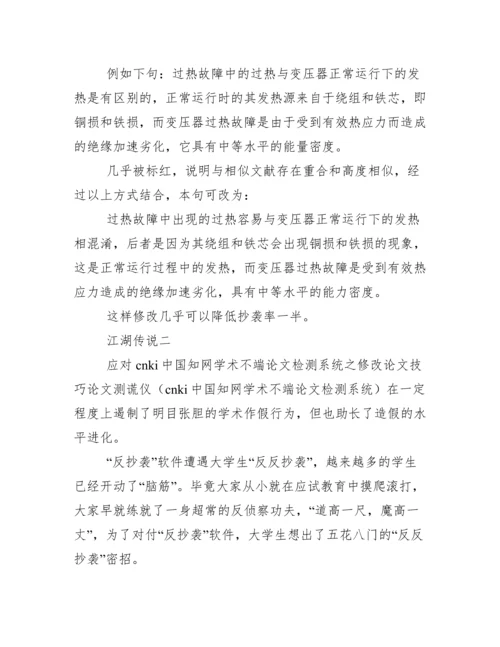 例如下句：过热故障中的过热与变压器正常运行下的发热是有区别的，正常运行时的其发热源来自于绕组和铁芯，即铜损和铁损，而变压器过热故障是由于受到有效热应力而造成的绝缘加速劣化，它具有中等水平的能量密度。

几乎被标红，说明与相似文献存在重合和高度相似，经过以上方式结合，本句可改为：

过热故障中出现的过热容易与变压器正常运行下的发热相混淆，后者是因为其绕组和铁芯会出现铜损和铁损的现象，这是正常运行过程中的发热，而变压器过热故障是受到有效热应力造成的绝缘加速劣化，具有中等水平的能力密度。

这样修改几乎可以降低抄袭率一半。

江湖传说二

应对 cnki 中国知网学术不端论文检测系统之修改论文技巧论文测谎仪（cnki 中国知网学术不端论文检测系统）在一定程度上遏制了明目张胆的学术作假行为，但也助长了造假的水平进化。

“反抄袭”软件遭遇大学生“反反抄袭”，越来越多的学生已经开动了“脑筋”。毕竟大家从小就在应试教育中摸爬滚打，大家早就练就了一身超常的反侦察功夫，“道高一尺，魔高一丈”，为了对付“反抄袭”软件，大学生想出了五花八门的“反反抄袭”密招。